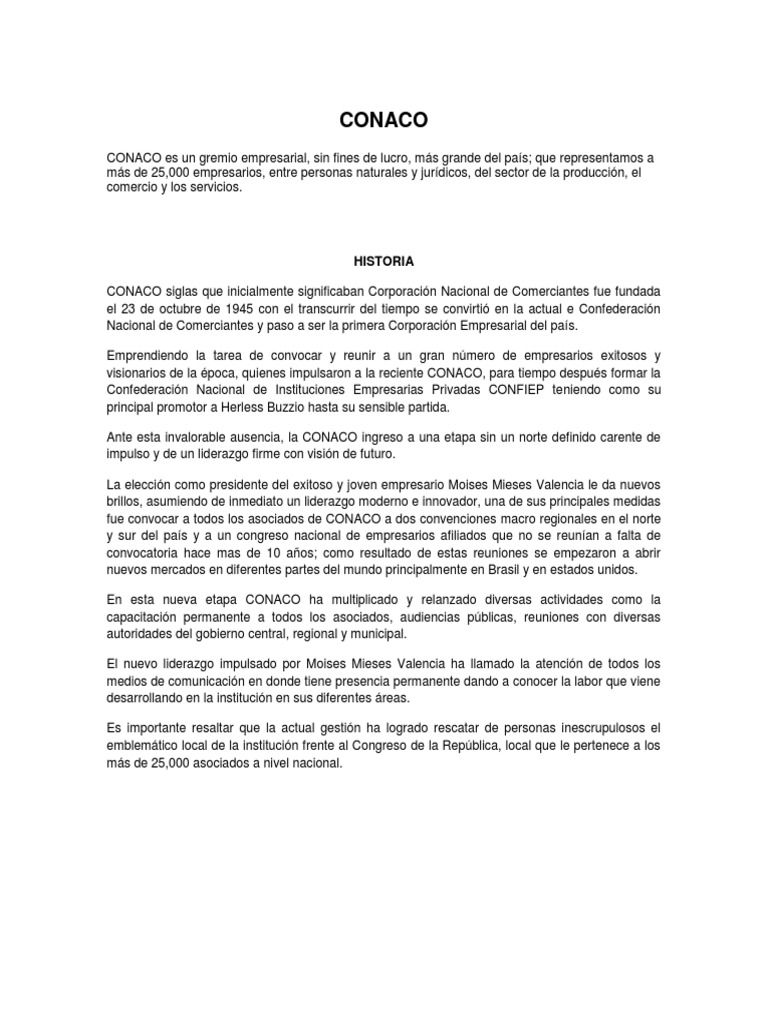 CONACO

CONACO es un gremio empresarial, sin fines de lucro, más grande del país; que representamos a más de 25,000 empresarios, entre personas naturales y jurídicos, del sector de la producción, el comercio y los servicios.

HISTORIA

CONACO siglas que inicialmente significaban Corporación Nacional de Comerciantes fue fundada el 23 de octubre de 1945 con el transcurrir del tiempo se convirtió en la actual e Confederación Nacional de Comerciantes y paso a ser la primera Corporación Empresarial del país.

Emprendiendo la tarea de convocar y reunir a un gran número de empresarios exitosos y visionarios de la época, quienes impulsaron a la reciente CONACO, para tiempo después formar la Confederación Nacional de Instituciones Empresarias Privadas CONFIEP teniendo como su principal promotor a Herless Buzzio hasta su sensible partida.

Ante esta invalorable ausencia, la CONACO ingreso a una etapa sin un norte definido carente de impulso y de un liderazgo firme con visión de futuro.

La elección como presidente del exitoso y joven empresario Moises Mieses Valencia le da nuevos brillos, asumiendo de inmediato un liderazgo moderno e innovador, una de sus principales medidas fue convocar a todos los asociados de CONACO a dos convenciones macro regionales en el norte y sur del país y a un congreso nacional de empresarios afiliados que no se reunían a falta de convocatoria hace mas de 10 años; como resultado de estas reuniones se empezaron a abrir nuevos mercados en diferentes partes del mundo principalmente en Brasil y en estados unidos.

En esta nueva etapa CONACO ha multiplicado y relanzado diversas actividades como la capacitación permanente a todos los asociados, audiencias públicas, reuniones con diversas autoridades del gobierno central, regional y municipal.

El nuevo liderazgo impulsado por Moises Mieses Valencia ha llamado la atención de todos los medios de comunicación en donde tiene presencia permanente dando a conocer la labor que viene desarrollando en la institución en sus diferentes áreas.

Es importante resaltar que la actual gestión ha logrado rescatar de personas inescrupulosos el emblemático local de la institución frente al Congreso de la República, local que le pertenece a los más de 25,000 asociados a nivel nacional.